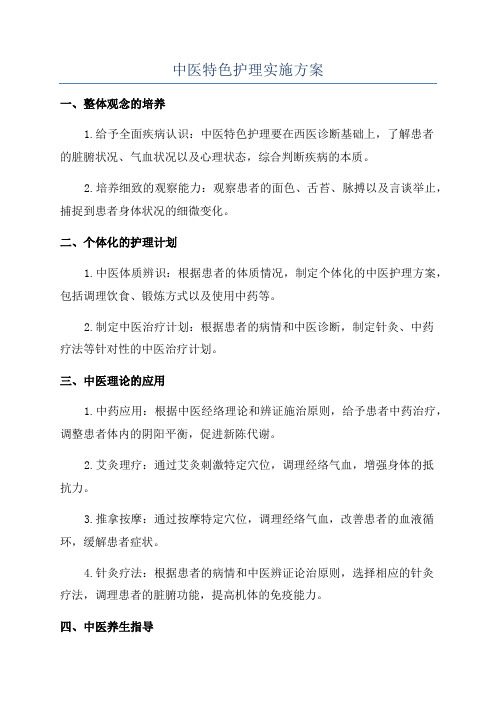 中医特色护理实施方案

一、整体观念的培养

1.给予全面疾病认识：中医特色护理要在西医诊断基础上，了解患者的脏腑状况、气血状况以及心理状态，综合判断疾病的本质。

2.培养细致的观察能力：观察患者的面色、舌苔、脉搏以及言谈举止，捕捉到患者身体状况的细微变化。

二、个体化的护理计划

1.中医体质辨识：根据患者的体质情况，制定个体化的中医护理方案，包括调理饮食、锻炼方式以及使用中药等。

2.制定中医治疗计划：根据患者的病情和中医诊断，制定针灸、中药疗法等针对性的中医治疗计划。

三、中医理论的应用

1.中药应用：根据中医经络理论和辨证施治原则，给予患者中药治疗，调整患者体内的阴阳平衡，促进新陈代谢。

2.艾灸理疗：通过艾灸刺激特定穴位，调理经络气血，增强身体的抵抗力。

3.推拿按摩：通过按摩特定穴位，调理经络气血，改善患者的血液循环，缓解患者症状。

4.针灸疗法：根据患者的病情和中医辨证论治原则，选择相应的针灸疗法，调理患者的脏腑功能，提高机体的免疫能力。

四、中医养生指导